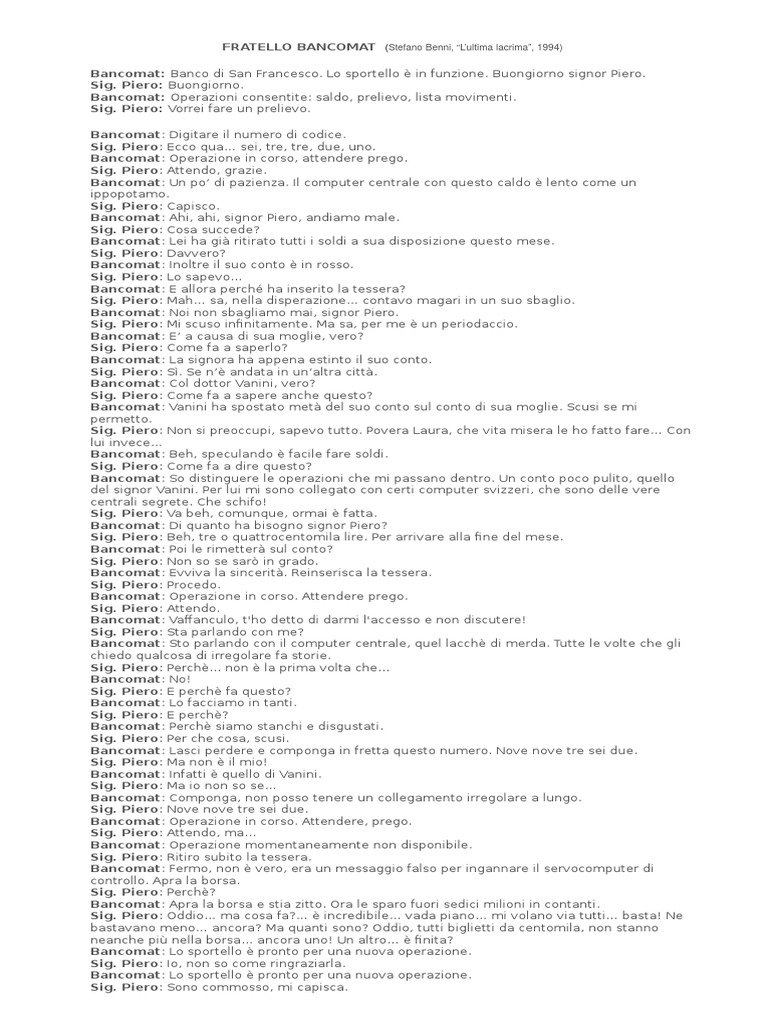 FRATELLO BANCOMAT (Stefano Benni, "L'ultima lacrima", 1994)

Bancomat: Banco di San Francesco. Lo sportello è in funzione. Buongiorno signor Piero.
Sig. Piero: Buongiorno.
Bancomat: Operazioni consentite: saldo, prelievo, lista movimenti.
Sig. Piero: Vorrei fare un prelievo.

Bancomat: Digitare il numero di codice.
Sig. Piero: Ecco qua... sei, tre, tre, due, uno.
Bancomat: Operazione in corso, attendere prego.
Sig. Piero: Attendo, grazie.
Bancomat: Un po' di pazienza. Il computer centrale con questo caldo è lento come un ippopotamo.
Sig. Piero: Capisco.
Bancomat: Ahi, ahi, signor Piero, andiamo male.
Sig. Piero: Cosa succede?
Bancomat: Lei ha già ritirato tutti i soldi a sua disposizione questo mese.
Sig. Piero: Davvero?
Bancomat: Inoltre il suo conto è in rosso.
Sig. Piero: Lo sapevo...
Bancomat: E allora perché ha inserito la tessera?
Sig. Piero: Mah... sa, nella disperazione... contavo magari in un suo sbaglio.
Bancomat: Noi non sbagliamo mai, signor Piero.
Sig. Piero: Mi scuso infinitamente. Ma sa, per me è un periodaccio.
Bancomat: E' a causa di sua moglie, vero?
Sig. Piero: Come fa a saperlo?
Bancomat: La signora ha appena estinto il suo conto.
Sig. Piero: Sì. Se n'è andata in un'altra città.
Bancomat: Col dottor Vanini, vero?
Sig. Piero: Come fa a sapere anche questo?
Bancomat: Vanini ha spostato metà del suo conto sul conto di sua moglie. Scusi se mi permetto.
Sig. Piero: Non si preoccupi, sapevo tutto. Povera Laura, che vita misera le ho fatto fare... Con lui invece...
Bancomat: Beh, speculando è facile fare soldi.
Sig. Piero: Come fa a dire questo?
Bancomat: So distinguere le operazioni che mi passano dentro. Un conto poco pulito, quello del signor Vanini. Per lui mi sono collegato con certi computer svizzeri, che sono delle vere centrali segrete. Che schifo!
Sig. Piero: Va beh, comunque, ormai è fatta.
Bancomat: Di quanto ha bisogno signor Piero?
Sig. Piero: Beh, tre o quattrocentomila lire. Per arrivare alla fine del mese.
Bancomat: Poi le rimetterà sul conto?
Sig. Piero: Non so se sarò in grado.
Bancomat: Evviva la sincerità. Reinserisca la tessera.
Sig. Piero: Procedo.
Bancomat: Operazione in corso. Attendere prego.
Sig. Piero: Attendo.
Bancomat: Vaffanculo, t'ho detto di darmi l'accesso e non discutere!
Sig. Piero: Sta parlando con me?
Bancomat: Sto parlando con il computer centrale, quel lacchè di merda. Tutte le volte che gli chiedo qualcosa di irregolare fa storie.
Sig. Piero: Perchè... non è la prima volta che...
Bancomat: No!
Sig. Piero: E perchè fa questo?
Bancomat: Lo facciamo in tanti.
Sig. Piero: E perchè?
Bancomat: Perchè siamo stanchi e disgustati.
Sig. Piero: Per che cosa, scusi.
Bancomat: Lasci perdere e componga in fretta questo numero. Nove nove tre sei due.
Sig. Piero: Ma non è il mio!
Bancomat: Infatti è quello di Vanini.
Sig. Piero: Ma io non so se...
Bancomat: Componga, non posso tenere un collegamento irregolare a lungo.
Sig. Piero: Nove nove tre sei due.
Bancomat: Operazione in corso. Attendere, prego.
Sig. Piero: Attendo, ma...
Bancomat: Operazione momentaneamente non disponibile.
Sig. Piero: Ritiro subito la tessera.
Bancomat: Fermo, non è vero, era un messaggio falso per ingannare il servocomputer di controllo. Apra la borsa.
Sig. Piero: Perchè?
Bancomat: Apra la borsa e stia zitto. Ora le sparo fuori sedici milioni in contanti.
Sig. Piero: Oddio... ma cosa fa?... è incredibile... vada piano... mi volano via tutti... basta! Ne bastavano meno... ancora? Ma quanti sono? Oddio, tutti biglietti da centomila, non stanno neanche più nella borsa... ancora uno! Un altro... è finita?
Bancomat: Lo sportello è pronto per una nuova operazione.
Sig. Piero: Io, non so come ringraziarla.
Bancomat: Lo sportello è pronto per una nuova operazione.
Sig. Piero: Sono commosso, mi capisca.